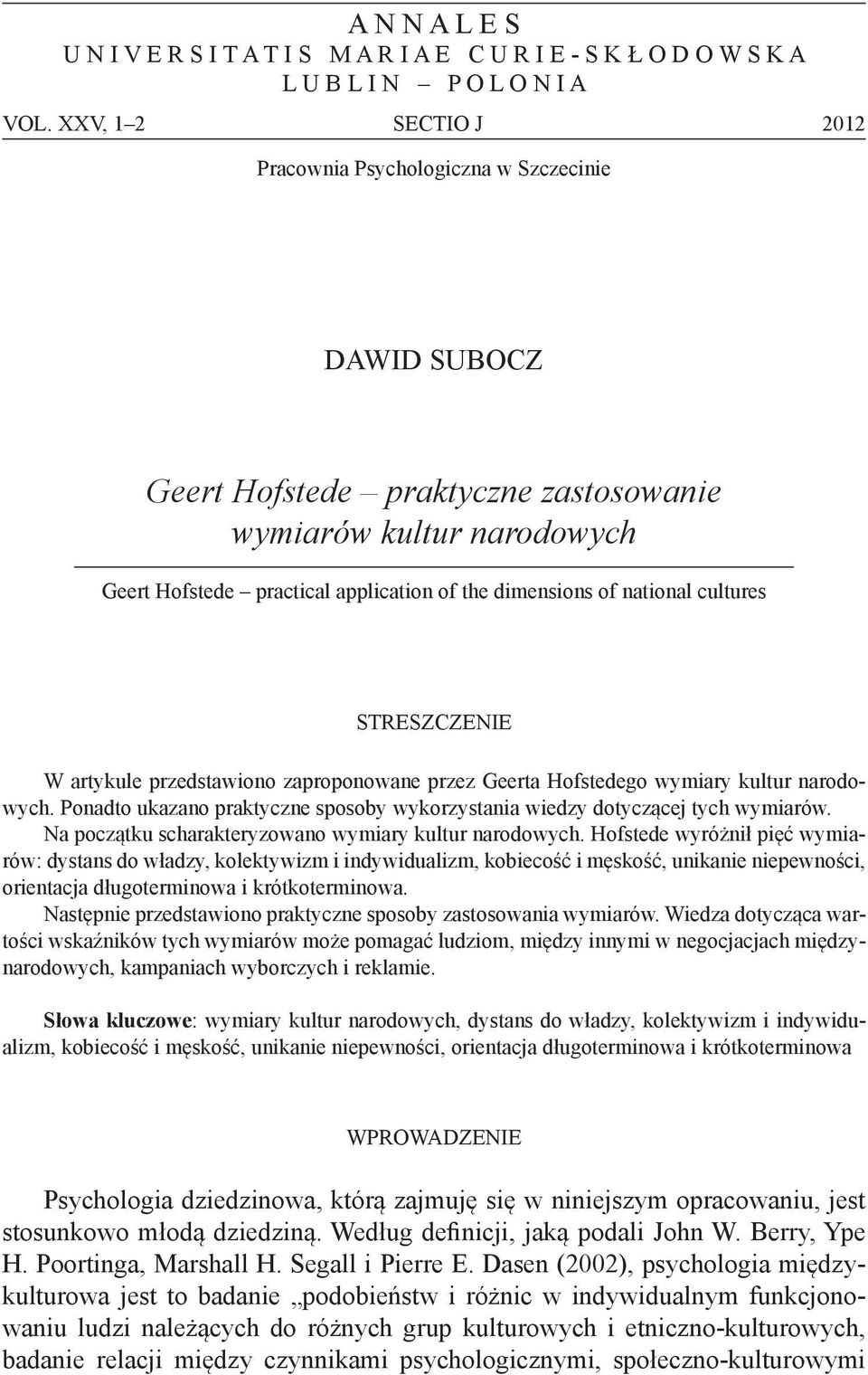 ANNALES
UNIVERSITATIS MARIAE CURIE-SKŁODOWSKA
LUBLIN – POLONIA

VOL. XXV, 1–2 SECTIO J 2012

Pracownia Psychologiczna w Szczecinie

DAWID SUBOCZ

Geert Hofstede – praktyczne zastosowanie wymiarów kultur narodowych

Geert Hofstede – practical application of the dimensions of national cultures

STRESZCZENIE

W artykule przedstawiono zaproponowane przez Geerta Hofstedego wymiary kultur narodowych. Ponadto ukazano praktyczne sposoby wykorzystania wiedzy dotyczącej tych wymiarów.

Na początku scharakteryzowano wymiary kultur narodowych. Hofstede wyróżnił pięć wymiarów: dystans do władzy, kolektywizm i indywidualizm, kobiecość i męskość, unikanie niepewności, orientacja długoterminowa i krótkoterminowa.

Następnie przedstawiono praktyczne sposoby zastosowania wymiarów. Wiedza dotycząca wartości wskaźników tych wymiarów może pomagać ludziom, między innymi w negocjacjach międzynarodowych, kampaniach wyborczych i reklamie.

Słowa kluczowe: wymiary kultur narodowych, dystans do władzy, kolektywizm i indywidualizm, kobiecość i męskość, unikanie niepewności, orientacja długoterminowa i krótkoterminowa

WPROWADZENIE

Psychologia dziedzinowa, którą zajmuję się w niniejszym opracowaniu, jest stosunkowo młodą dziedziną. Według definicji, jaką podali John W. Berry, Ype H. Poortinga, Marshall H. Segall i Pierre E. Dasen (2002), psychologia międzykulturowa jest to badanie „podobieństw i różnic w indywidualnym funkcjonowaniu ludzi należących do różnych grup kulturowych i etniczno-kulturowych, badanie relacji między czynnikami psychologicznymi, społeczno-kulturowymi